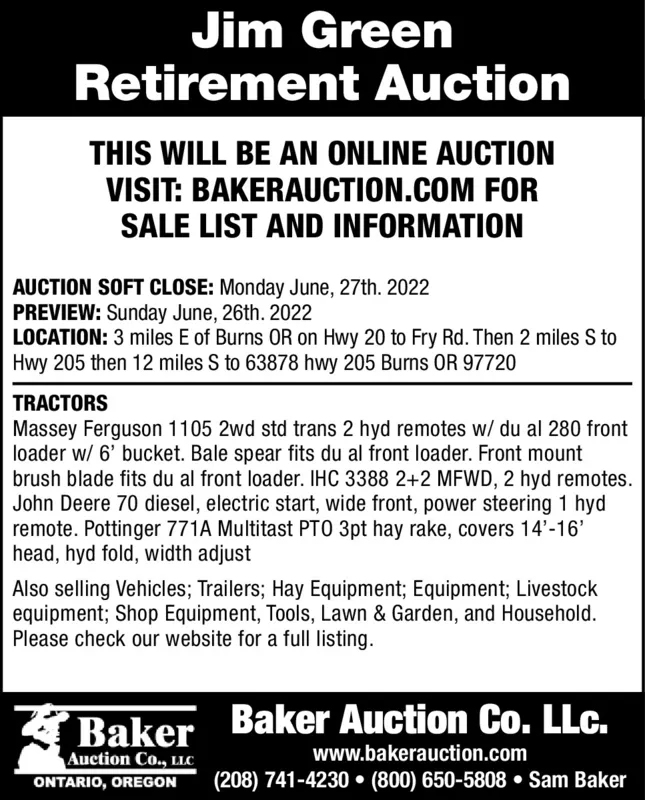 Jim Green
Retirement Auction

THIS WILL BE AN ONLINE AUCTION
VISIT: BAKERAUCTION.COM FOR
SALE LIST AND INFORMATION

AUCTION SOFT CLOSE: Monday June, 27th. 2022
PREVIEW: Sunday June, 26th. 2022
LOCATION: 3 miles E of Burns OR on Hwy 20 to Fry Rd. Then 2 miles S to Hwy 205 then 12 miles S to 63878 hwy 205 Burns OR 97720

TRACTORS
Massey Ferguson 1105 2wd std trans 2 hyd remotes w/ du al 280 front loader w/ 6' bucket. Bale spear fits du al front loader. Front mount brush blade fits du al front loader. IHC 3388 2+2 MFWD, 2 hyd remotes. John Deere 70 diesel, electric start, wide front, power steering 1 hyd remote. Pottinger 771A Multitast PTO 3pt hay rake, covers 14'-16' head, hyd fold, width adjust

Also selling Vehicles; Trailers; Hay Equipment; Equipment; Livestock equipment; Shop Equipment, Tools, Lawn & Garden, and Household. Please check our website for a full listing.

Baker
Auction Co., LLC
ONTARIO, OREGON

Baker Auction Co. LLc.
www.bakerauction.com
(208) 741-4230 • (800) 650-5808 • Sam Baker